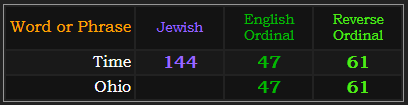 | Word or Phrase | Jewish | English Ordinal | Reverse Ordinal |
|---|---|---|---|
| Time | 144 | 47 | 61 |
| Ohio | | 47 | 61 |